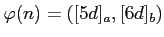 $\varphi(n) = ([5d]_a, [6d]_b)$